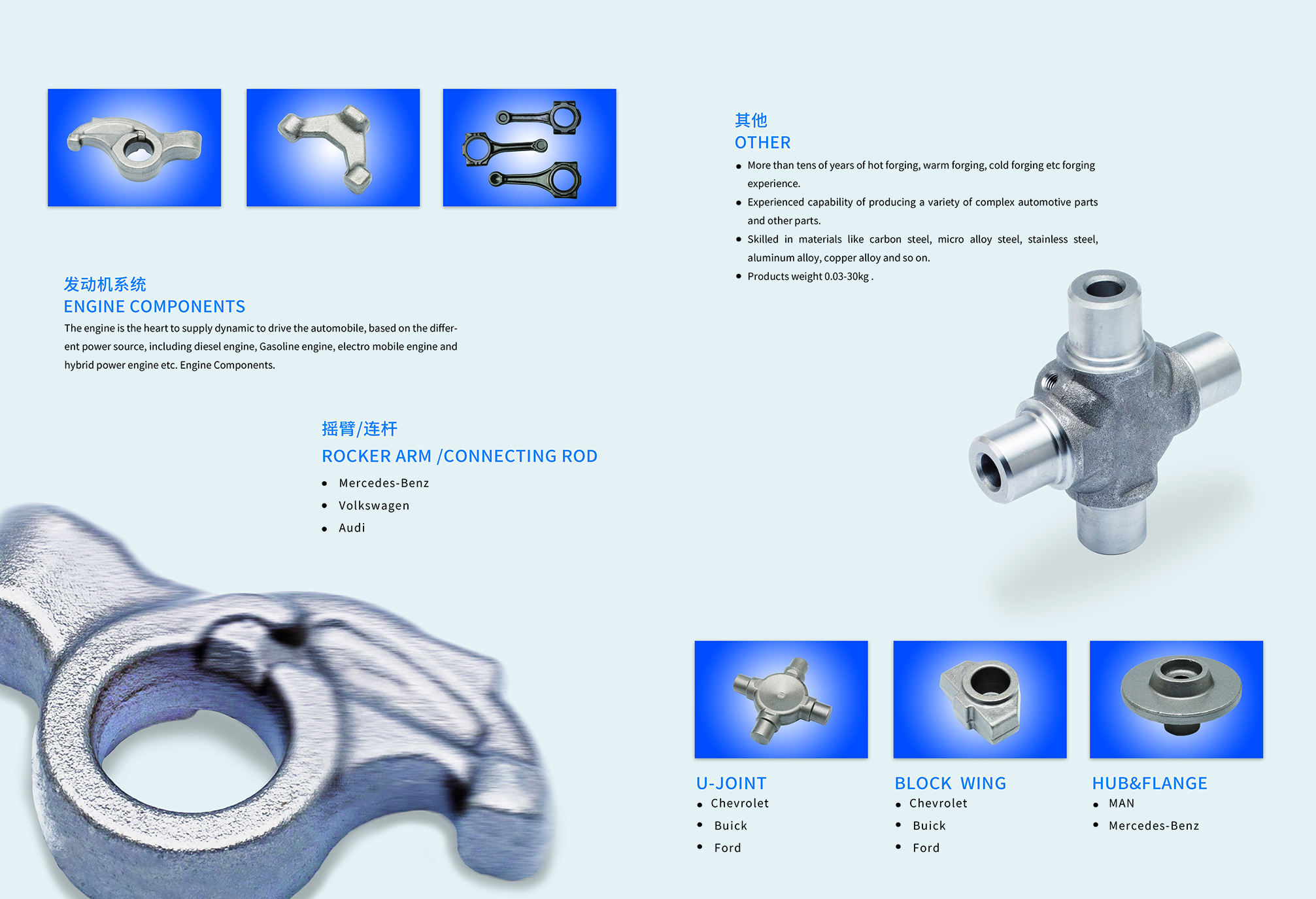 发动机系统
ENGINE COMPONENTS
The engine is the heart to supply dynamic to drive the automobile, based on the different power source, including diesel engine, Gasoline engine, electro mobile engine and hybrid power engine etc. Engine Components.

摇臂/连杆
ROCKER ARM /CONNECTING ROD
• Mercedes-Benz
• Volkswagen
• Audi

其他
OTHER
• More than tens of years of hot forging, warm forging, cold forging etc forging experience.
• Experienced capability of producing a variety of complex automotive parts and other parts.
• Skilled in materials like carbon steel, micro alloy steel, stainless steel, aluminum alloy, copper alloy and so on.
• Products weight 0.03-30kg .

U-JOINT
• Chevrolet
• Buick
• Ford

BLOCK WING
• Chevrolet
• Buick
• Ford

HUB&FLANGE
• MAN
• Mercedes-Benz